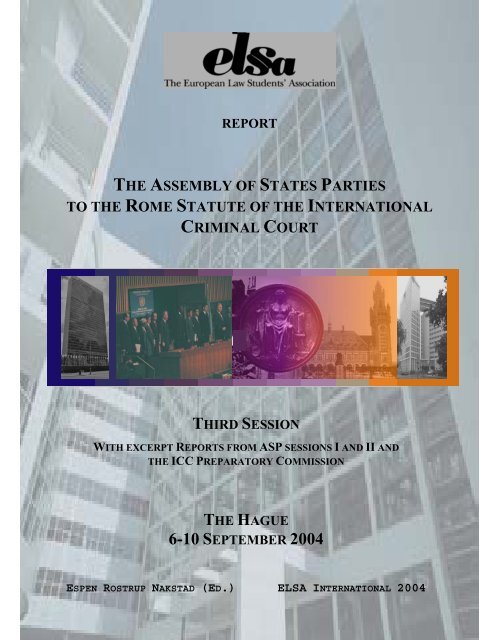 elsa
The European Law Students' Association

REPORT

THE ASSEMBLY OF STATES PARTIES TO THE ROME STATUTE OF THE INTERNATIONAL CRIMINAL COURT

THIRD SESSION
WITH EXCERPT REPORTS FROM ASP SESSIONS I AND II AND THE ICC PREPARATORY COMMISSION

THE HAGUE
6-10 SEPTEMBER 2004

ESPEN ROSTRUP NAKSTAD (ED.)

ELSA INTERNATIONAL 2004